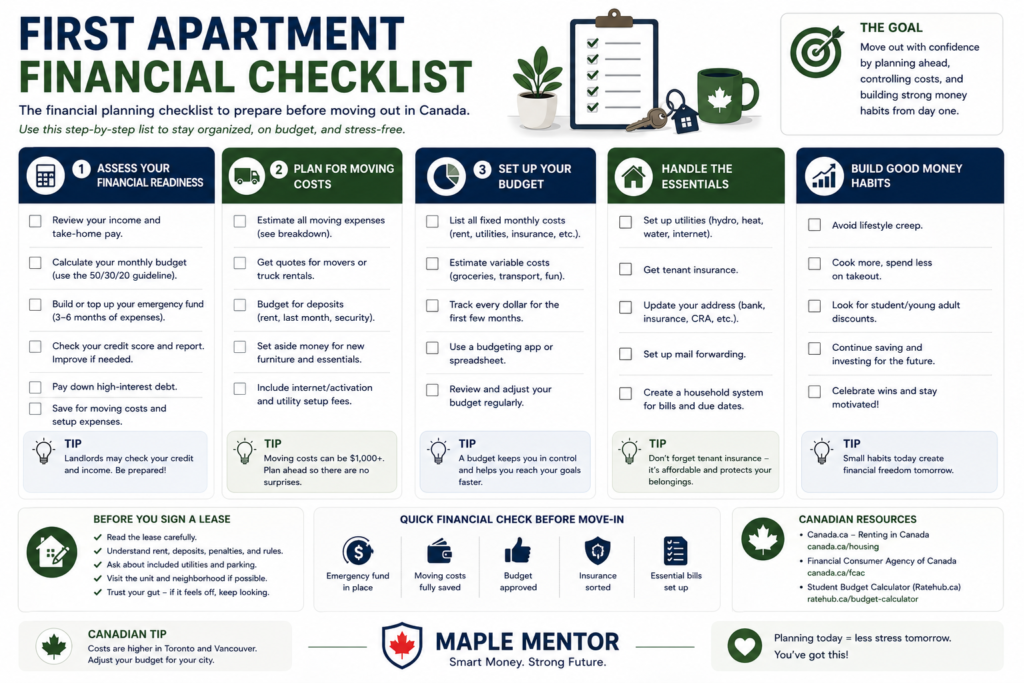 FIRST APARTMENT
FINANCIAL CHECKLIST

The financial planning checklist to prepare before moving out in Canada.

Use this step-by-step list to stay organized, on budget, and stress-free.

THE GOAL
Move out with confidence by planning ahead, controlling costs, and building strong money habits from day one.

1 ASSESS YOUR FINANCIAL READINESS
Review your income and take-home pay.
Calculate your monthly budget (use the 50/30/20 guideline).
Build or top up your emergency fund (3–6 months of expenses).
Check your credit score and report. Improve if needed.
Pay down high-interest debt.
Save for moving costs and setup expenses.
TIP
Landlords may check your credit and income. Be prepared!

2 PLAN FOR MOVING COSTS
Estimate all moving expenses (see breakdown).
Get quotes for movers or truck rentals.
Budget for deposits (rent, last month, security).
Set aside money for new furniture and essentials.
Include internet/activation and utility setup fees.
TIP
Moving costs can be $1,000+. Plan ahead so there are no surprises.

3 SET UP YOUR BUDGET
List all fixed monthly costs (rent, utilities, insurance, etc.).
Estimate variable costs (groceries, transport, fun).
Track every dollar for the first few months.
Use a budgeting app or spreadsheet.
Review and adjust your budget regularly.
TIP
A budget keeps you in control and helps you reach your goals faster.

HANDLE THE ESSENTIALS
Set up utilities (hydro, heat, water, internet).
Get tenant insurance.
Update your address (bank, insurance, CRA, etc.).
Set up mail forwarding.
Create a household system for bills and due dates.
TIP
Don't forget tenant insurance – it's affordable and protects your belongings.

BUILD GOOD MONEY HABITS
Avoid lifestyle creep.
Cook more, spend less on takeout.
Look for student/young adult discounts.
Continue saving and investing for the future.
Celebrate wins and stay motivated!
TIP
Small habits today create financial freedom tomorrow.

BEFORE YOU SIGN A LEASE
Read the lease carefully.
Understand rent, deposits, penalties, and rules.
Ask about included utilities and parking.
Visit the unit and neighborhood if possible.
Trust your gut – if it feels off, keep looking.

QUICK FINANCIAL CHECK BEFORE MOVE-IN
Emergency fund in place
Moving costs fully saved
Budget approved
Insurance sorted
Essential bills set up

CANADIAN RESOURCES
Canada.ca – Renting in Canada canada.ca/housing
Financial Consumer Agency of Canada canada.ca/fcac
Student Budget Calculator (Ratehub.ca) ratehub.ca/budget-calculator

CANADIAN TIP
Costs are higher in Toronto and Vancouver. Adjust your budget for your city.

MAPLE MENTOR
Smart Money. Strong Future.

Planning today = less stress tomorrow.
You've got this!